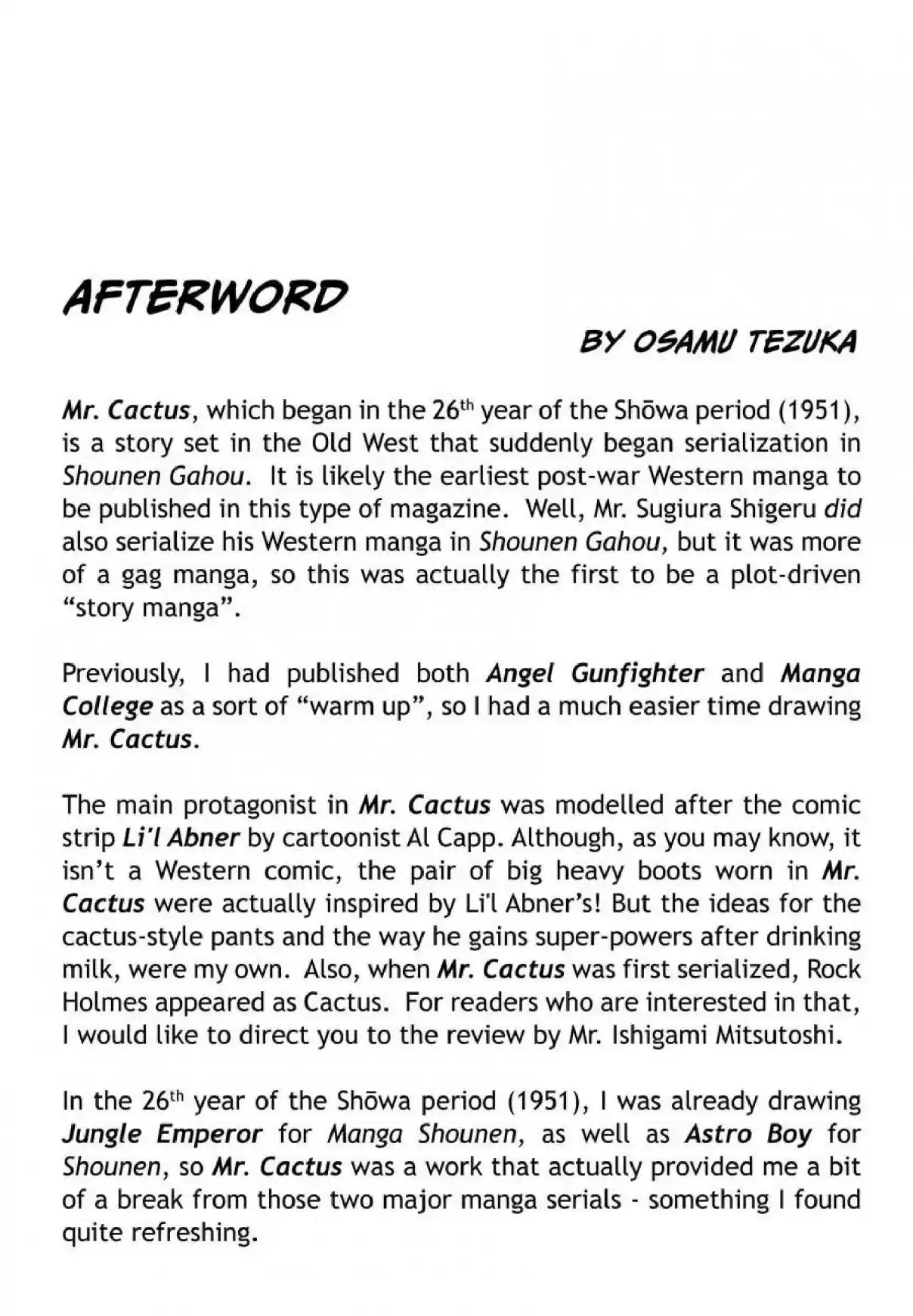 AFTERWORD

BY OSAMU TEZUKA

Mr. Cactus, which began in the 26th year of the Shōwa period (1951), is a story set in the Old West that suddenly began serialization in Shounen Gahou. It is likely the earliest post-war Western manga to be published in this type of magazine. Well, Mr. Sugiura Shigeru did also serialize his Western manga in Shounen Gahou, but it was more of a gag manga, so this was actually the first to be a plot-driven "story manga".

Previously, I had published both Angel Gunfighter and Manga College as a sort of "warm up", so I had a much easier time drawing Mr. Cactus.

The main protagonist in Mr. Cactus was modelled after the comic strip Li'l Abner by cartoonist Al Capp. Although, as you may know, it isn't a Western comic, the pair of big heavy boots worn in Mr. Cactus were actually inspired by Li'l Abner's! But the ideas for the cactus-style pants and the way he gains super-powers after drinking milk, were my own. Also, when Mr. Cactus was first serialized, Rock Holmes appeared as Cactus. For readers who are interested in that, I would like to direct you to the review by Mr. Ishigami Mitsutoshi.

In the 26th year of the Shōwa period (1951), I was already drawing Jungle Emperor for Manga Shounen, as well as Astro Boy for Shounen, so Mr. Cactus was a work that actually provided me a bit of a break from those two major manga serials - something I found quite refreshing.